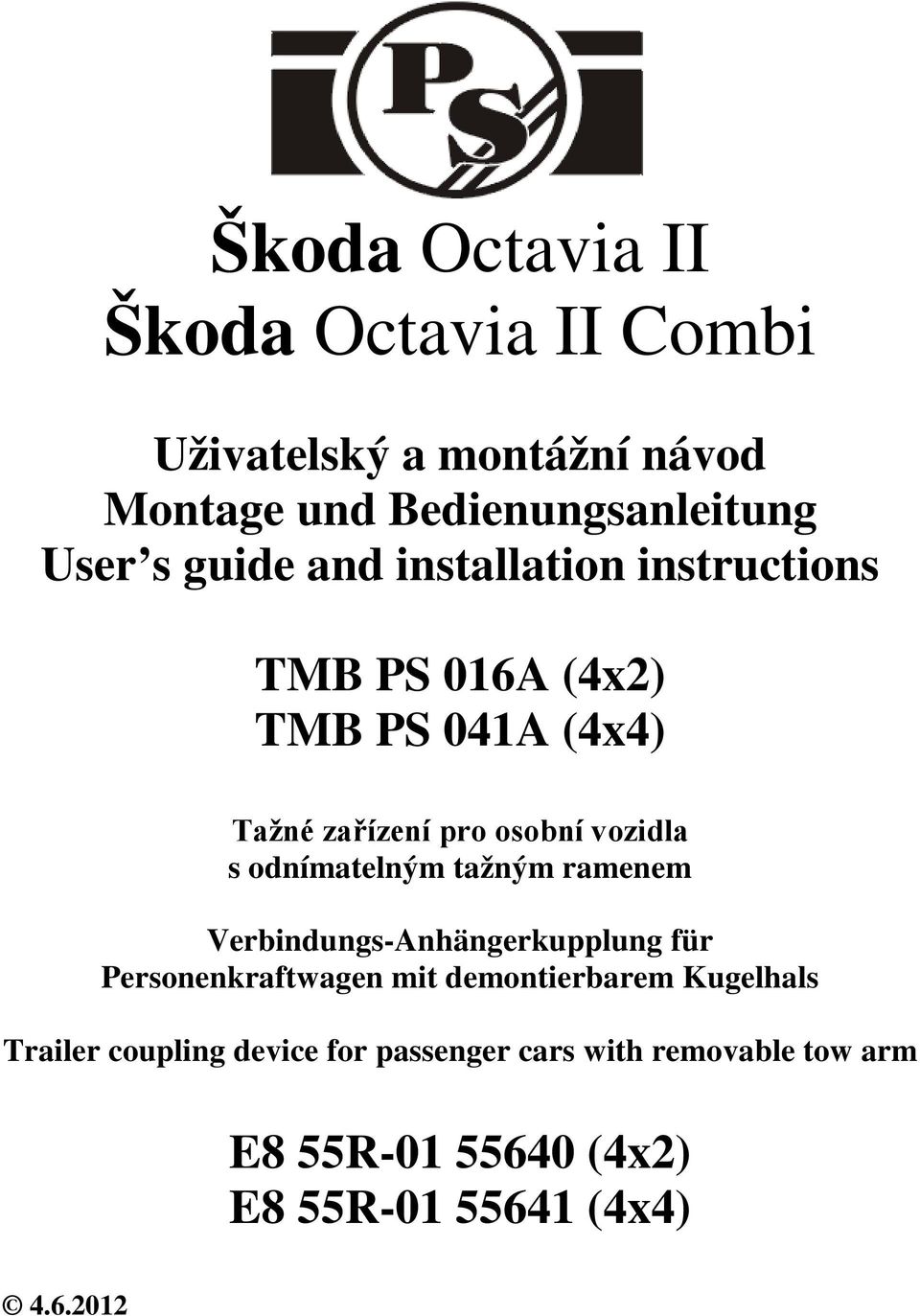 PS

Škoda Octavia II
Škoda Octavia II Combi

Uživatelský a montážní návod
Montage und Bedienungsanleitung
User s guide and installation instructions

TMB PS 016A (4x2)
TMB PS 041A (4x4)

Tažné zařízení pro osobní vozidla s odnímatelným tažným ramenem

Verbindungs-Anhängerkupplung für Personenkraftwagen mit demontierbarem Kugelhals

Trailer coupling device for passenger cars with removable tow arm

E8 55R-01 55640 (4x2)
E8 55R-01 55641 (4x4)

© 4.6.2012